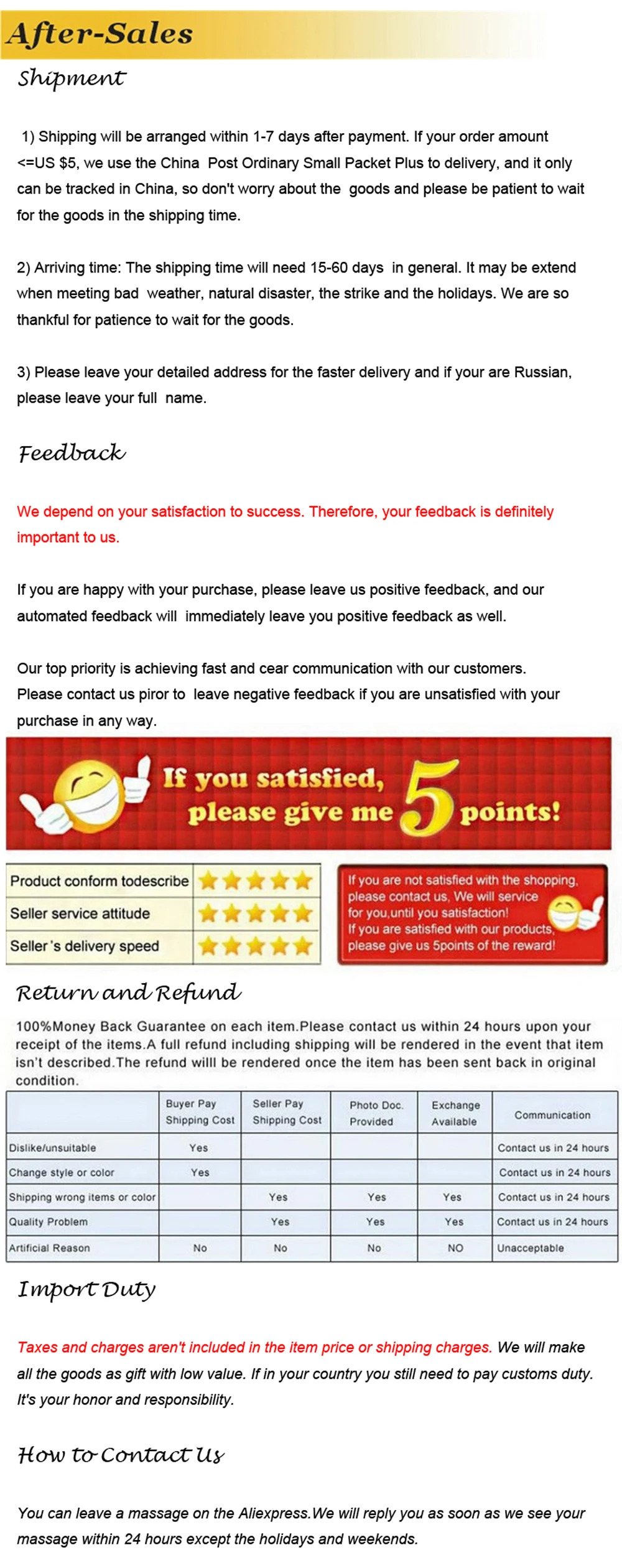 After-Sales

Shipment

1) Shipping will be arranged within 1-7 days after payment. If your order amount <=US $5, we use the China Post Ordinary Small Packet Plus to delivery, and it only can be tracked in China, so don't worry about the goods and please be patient to wait for the goods in the shipping time.

2) Arriving time: The shipping time will need 15-60 days in general. It may be extend when meeting bad weather, natural disaster, the strike and the holidays. We are so thankful for patience to wait for the goods.

3) Please leave your detailed address for the faster delivery and if your are Russian, please leave your full name.

Feedback

We depend on your satisfaction to success. Therefore, your feedback is definitely important to us.

If you are happy with your purchase, please leave us positive feedback, and our automated feedback will immediately leave you positive feedback as well.

Our top priority is achieving fast and cear communication with our customers. Please contact us piror to leave negative feedback if you are unsatisfied with your purchase in any way.

If you satisfied, please give me 5 points!

Product conform todescribe
Seller service attitude
Seller's delivery speed

If you are not satisfied with the shopping, please contact us, We will service for you,until you satisfaction! If you are satisfied with our products, please give us 5points of the reward!

Return and Refund

100%Money Back Guarantee on each item.Please contact us within 24 hours upon your receipt of the items.A full refund including shipping will be rendered in the event that item isn't described.The refund willl be rendered once the item has been sent back in original condition.

| | Buyer Pay Shipping Cost | Seller Pay Shipping Cost | Photo Doc. Provided | Exchange Available | Communication |
|---|---|---|---|---|---|
| Dislike/unsuitable | Yes | | | | Contact us in 24 hours |
| Change style or color | Yes | | | | Contact us in 24 hours |
| Shipping wrong items or color | | Yes | Yes | Yes | Contact us in 24 hours |
| Quality Problem | | Yes | Yes | Yes | Contact us in 24 hours |
| Artificial Reason | No | No | No | NO | Unacceptable |

Import Duty

Taxes and charges aren't included in the item price or shipping charges. We will make all the goods as gift with low value. If in your country you still need to pay customs duty. It's your honor and responsibility.

How to Contact Us

You can leave a massage on the Aliexpress.We will reply you as soon as we see your massage within 24 hours except the holidays and weekends.